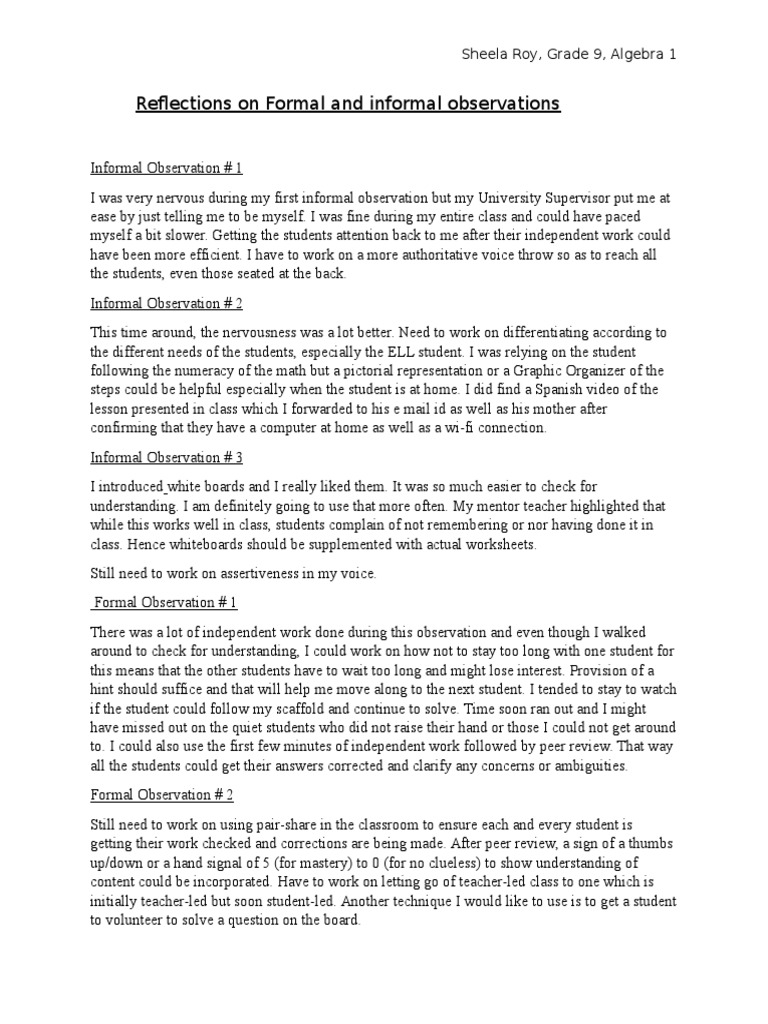 Sheela Roy, Grade 9, Algebra 1

Reflections on Formal and informal observations

Informal Observation # 1

I was very nervous during my first informal observation but my University Supervisor put me at ease by just telling me to be myself. I was fine during my entire class and could have paced myself a bit slower. Getting the students attention back to me after their independent work could have been more efficient. I have to work on a more authoritative voice throw so as to reach all the students, even those seated at the back.

Informal Observation # 2

This time around, the nervousness was a lot better. Need to work on differentiating according to the different needs of the students, especially the ELL student. I was relying on the student following the numeracy of the math but a pictorial representation or a Graphic Organizer of the steps could be helpful especially when the student is at home. I did find a Spanish video of the lesson presented in class which I forwarded to his e mail id as well as his mother after confirming that they have a computer at home as well as a wi-fi connection.

Informal Observation # 3

I introduced white boards and I really liked them. It was so much easier to check for understanding. I am definitely going to use that more often. My mentor teacher highlighted that while this works well in class, students complain of not remembering or nor having done it in class. Hence whiteboards should be supplemented with actual worksheets.

Still need to work on assertiveness in my voice.

Formal Observation # 1

There was a lot of independent work done during this observation and even though I walked around to check for understanding, I could work on how not to stay too long with one student for this means that the other students have to wait too long and might lose interest. Provision of a hint should suffice and that will help me move along to the next student. I tended to stay to watch if the student could follow my scaffold and continue to solve. Time soon ran out and I might have missed out on the quiet students who did not raise their hand or those I could not get around to. I could also use the first few minutes of independent work followed by peer review. That way all the students could get their answers corrected and clarify any concerns or ambiguities.

Formal Observation # 2

Still need to work on using pair-share in the classroom to ensure each and every student is getting their work checked and corrections are being made. After peer review, a sign of a thumbs up/down or a hand signal of 5 (for mastery) to 0 (for no clueless) to show understanding of content could be incorporated. Have to work on letting go of teacher-led class to one which is initially teacher-led but soon student-led. Another technique I would like to use is to get a student to volunteer to solve a question on the board.